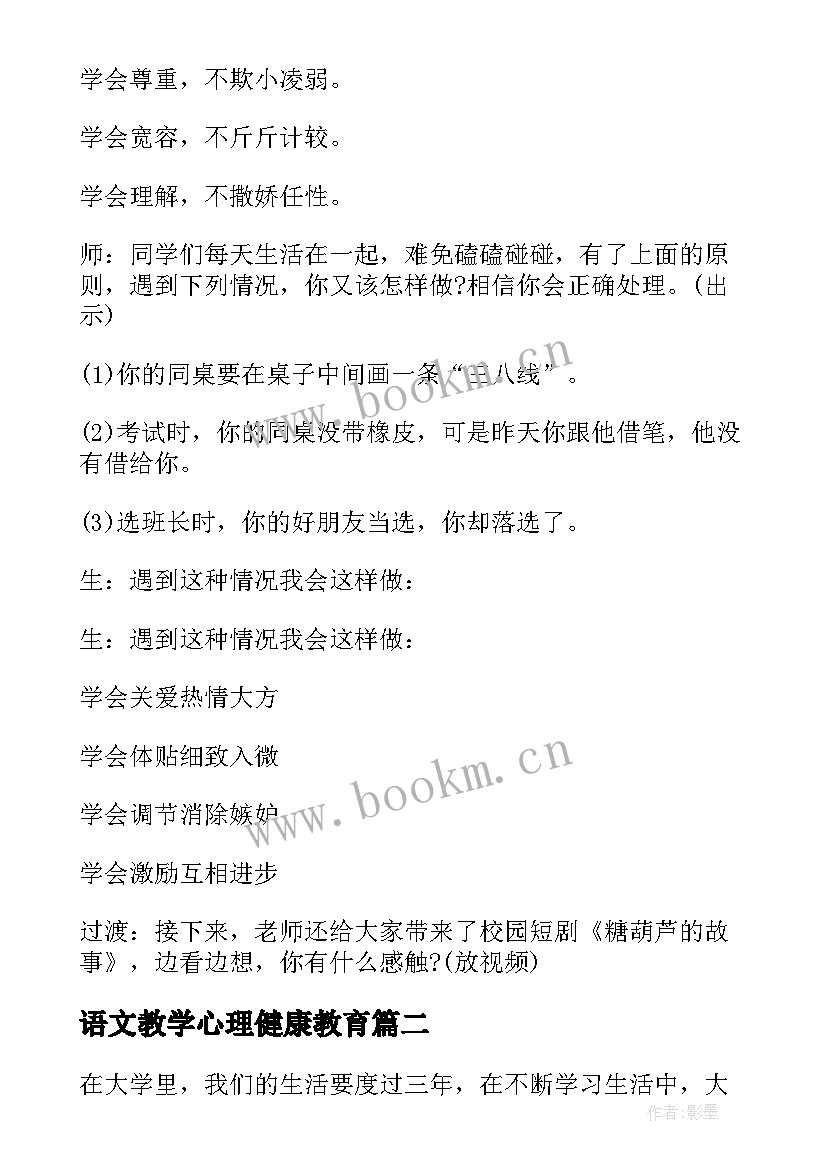 学会尊重，不欺小凌弱。

学会宽容，不斤斤计较。

学会理解，不撒娇任性。

师：同学们每天生活在一起，难免磕磕碰碰，有了上面的原则，遇到下列情况，你又该怎样做?相信你会正确处理。(出示)

(1)你的同桌要在桌子中间画一条“三八线”。

(2)考试时，你的同桌没带橡皮，可是昨天你跟他借笔，他没有借给你。

(3)选班长时，你的好朋友当选，你却落选了。

生：遇到这种情况我会这样做：

生：遇到这种情况我会这样做：

学会关爱热情大方

学会体贴细致入微

学会调节消除嫉妒

学会激励互相进步

过渡：接下来，老师还给大家带来了校园短剧《糖葫芦的故事》，边看边想，你有什么感触?(放视频)

语文教学心理健康教育篇二

在大学里，我们的生活要度过三年，在不断学习生活中，大

www.bookm.cn

www.bookm.cn

作者：影墨